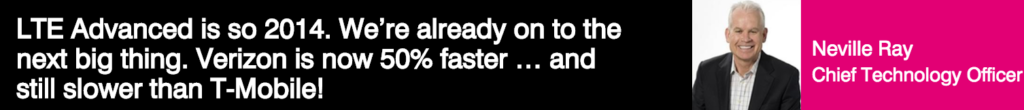 LTE Advanced is so 2014. We're already on to the next big thing. Verizon is now 50% faster … and still slower than T-Mobile!

Neville Ray
Chief Technology Officer